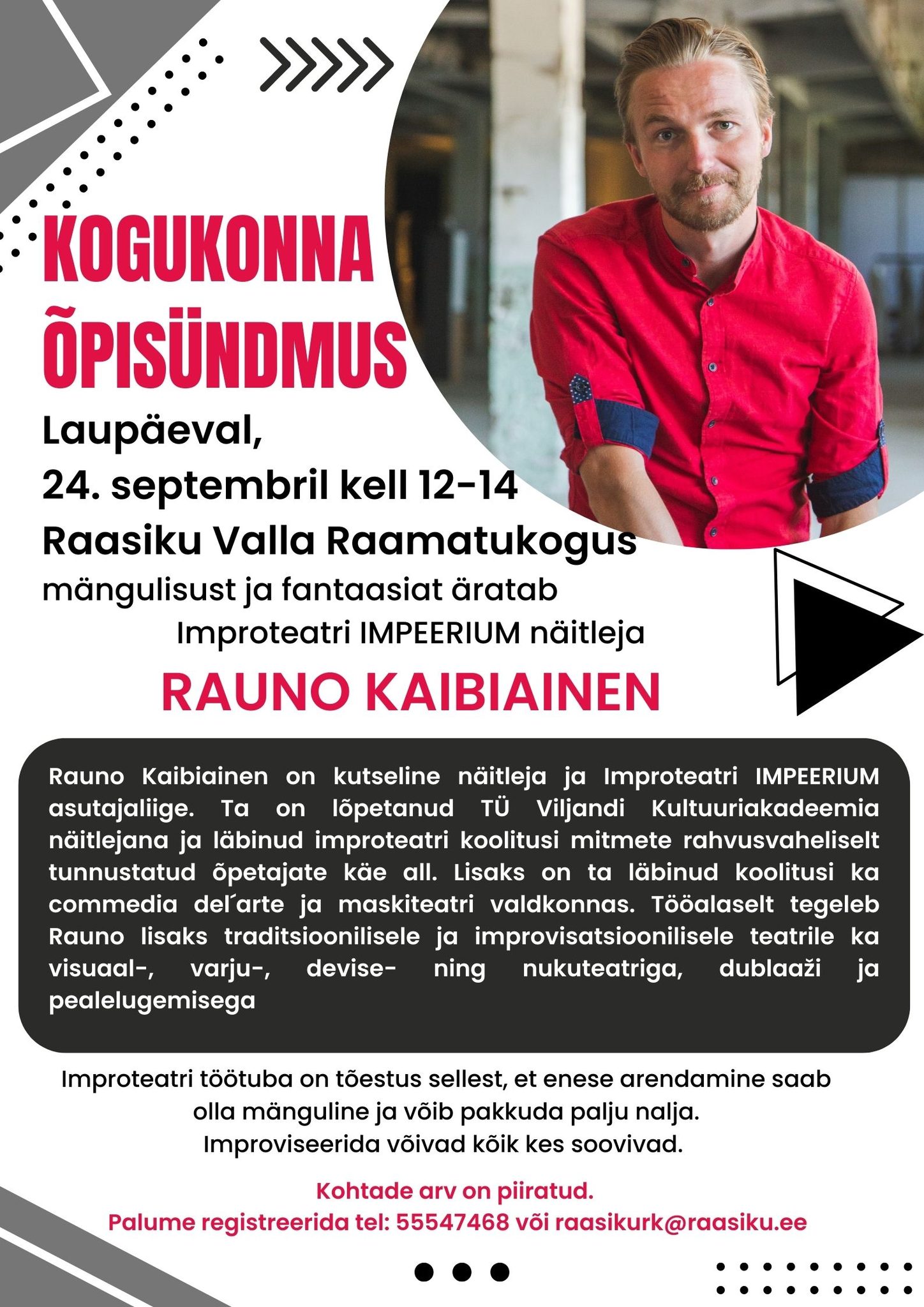 KOGUKONNA ÕPISÜNDMUS

Laupäeval,
24. septembril kell 12-14
Raasiku Valla Raamatukogus
mängulisust ja fantaasiat äratab
Improteatri IMPEERIUM näitleja

RAUNO KAIBIAINEN

Rauno Kaibiainen on kutseline näitleja ja Improteatri IMPEERIUM asutajaliige. Ta on lõpetanud TÜ Viljandi Kultuuriakadeemia näitlejana ja läbinud improteatri koolitusi mitmete rahvusvaheliselt tunnustatud õpetajate käe all. Lisaks on ta läbinud koolitusi ka commedia del´arte ja maskiteatri valdkonnas. Tööalaselt tegeleb Rauno lisaks traditsioonilisele ja improvisatsioonilisele teatrile ka visuaal-, varju-, devise- ning nukuteatriga, dublaaži ja pealelugemisega

Improteatri töötuba on tõestus sellest, et enese arendamine saab olla mänguline ja võib pakkuda palju nalja.
Improviseerida võivad kõik kes soovivad.

Kohtade arv on piiratud.
Palume registreerida tel: 55547468 või raasikurk@raasiku.ee